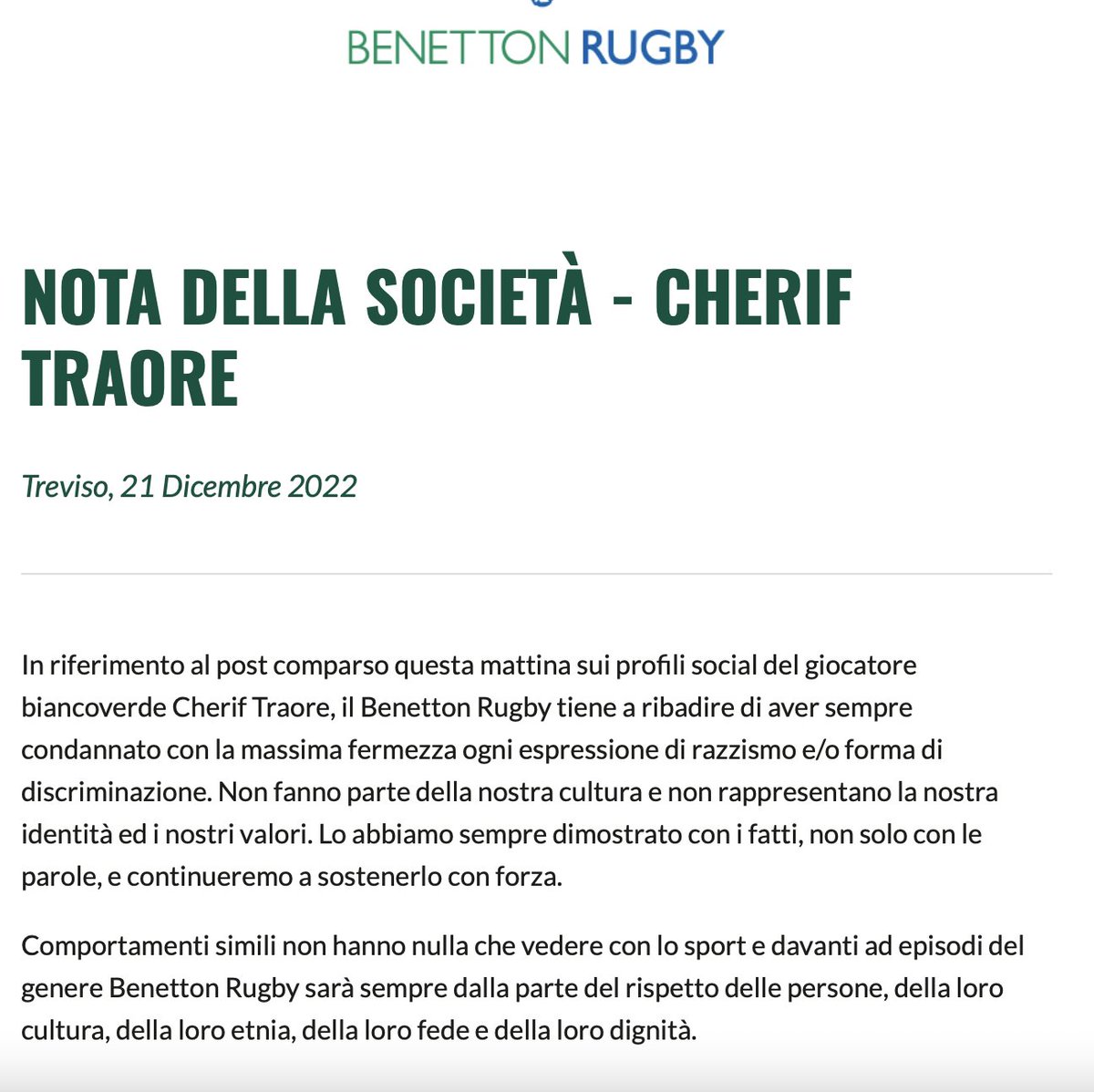 BENETTON RUGBY

NOTA DELLA SOCIETÀ - CHERIF TRAORE

Treviso, 21 Dicembre 2022

In riferimento al post comparso questa mattina sui profili social del giocatore biancoverde Cherif Traore, il Benetton Rugby tiene a ribadire di aver sempre condannato con la massima fermezza ogni espressione di razzismo e/o forma di discriminazione. Non fanno parte della nostra cultura e non rappresentano la nostra identità ed i nostri valori. Lo abbiamo sempre dimostrato con i fatti, non solo con le parole, e continueremo a sostenerlo con forza.

Comportamenti simili non hanno nulla che vedere con lo sport e davanti ad episodi del genere Benetton Rugby sarà sempre dalla parte del rispetto delle persone, della loro cultura, della loro etnia, della loro fede e della loro dignità.